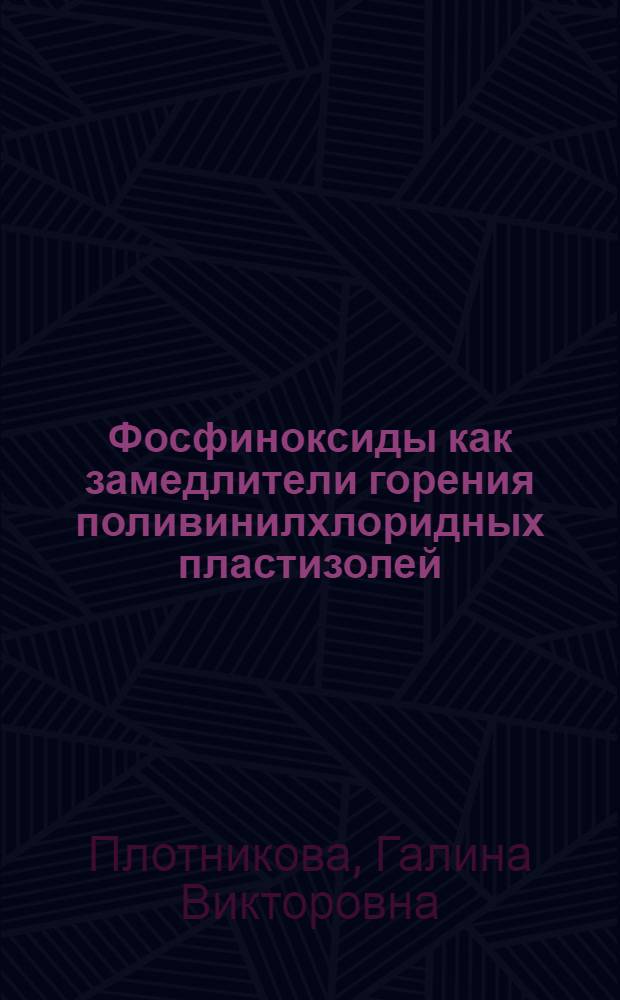 Фосфиноксиды как замедлители горения поливинилхлоридных пластизолей

Плотникова, Галина Викторовна